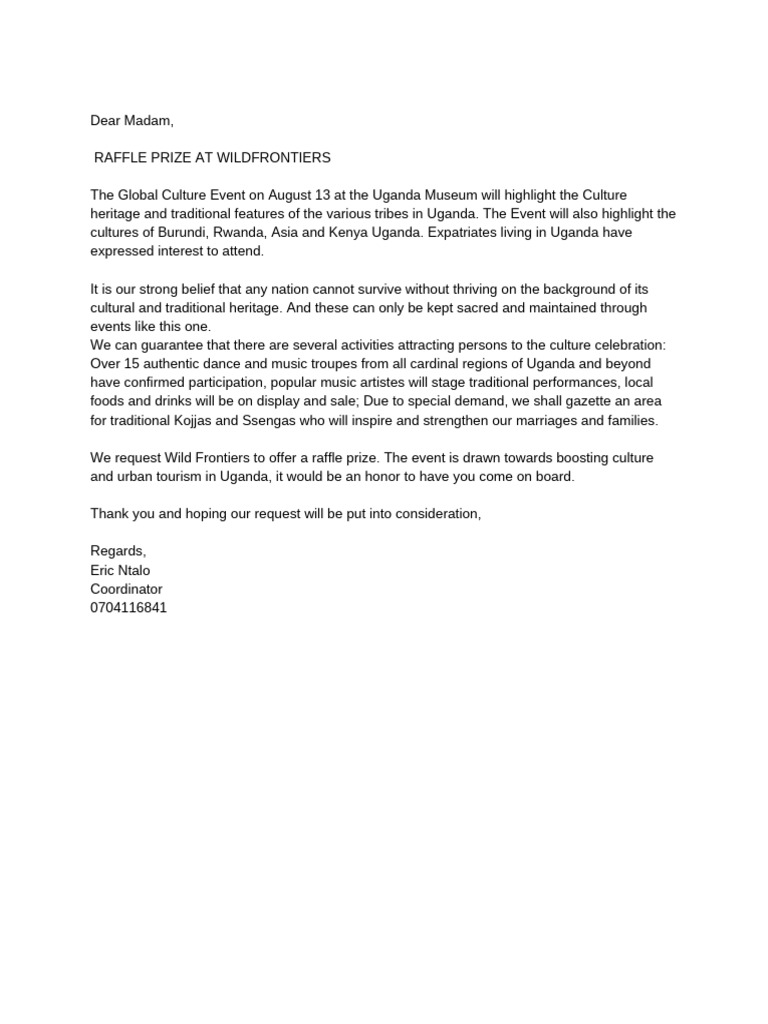 Dear Madam,

RAFFLE PRIZE AT WILDFRONTIERS

The Global Culture Event on August 13 at the Uganda Museum will highlight the Culture heritage and traditional features of the various tribes in Uganda. The Event will also highlight the cultures of Burundi, Rwanda, Asia and Kenya Uganda. Expatriates living in Uganda have expressed interest to attend.

It is our strong belief that any nation cannot survive without thriving on the background of its cultural and traditional heritage. And these can only be kept sacred and maintained through events like this one.
We can guarantee that there are several activities attracting persons to the culture celebration: Over 15 authentic dance and music troupes from all cardinal regions of Uganda and beyond have confirmed participation, popular music artistes will stage traditional performances, local foods and drinks will be on display and sale; Due to special demand, we shall gazette an area for traditional Kojjas and Ssengas who will inspire and strengthen our marriages and families.

We request Wild Frontiers to offer a raffle prize. The event is drawn towards boosting culture and urban tourism in Uganda, it would be an honor to have you come on board.

Thank you and hoping our request will be put into consideration,

Regards,
Eric Ntalo
Coordinator
0704116841